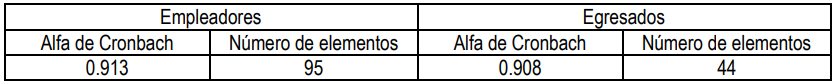 | Empleadores | | Egresados | |
|---|---|---|---|
| Alfa de Cronbach | Número de elementos | Alfa de Cronbach | Número de elementos |
| 0.913 | 95 | 0.908 | 44 |